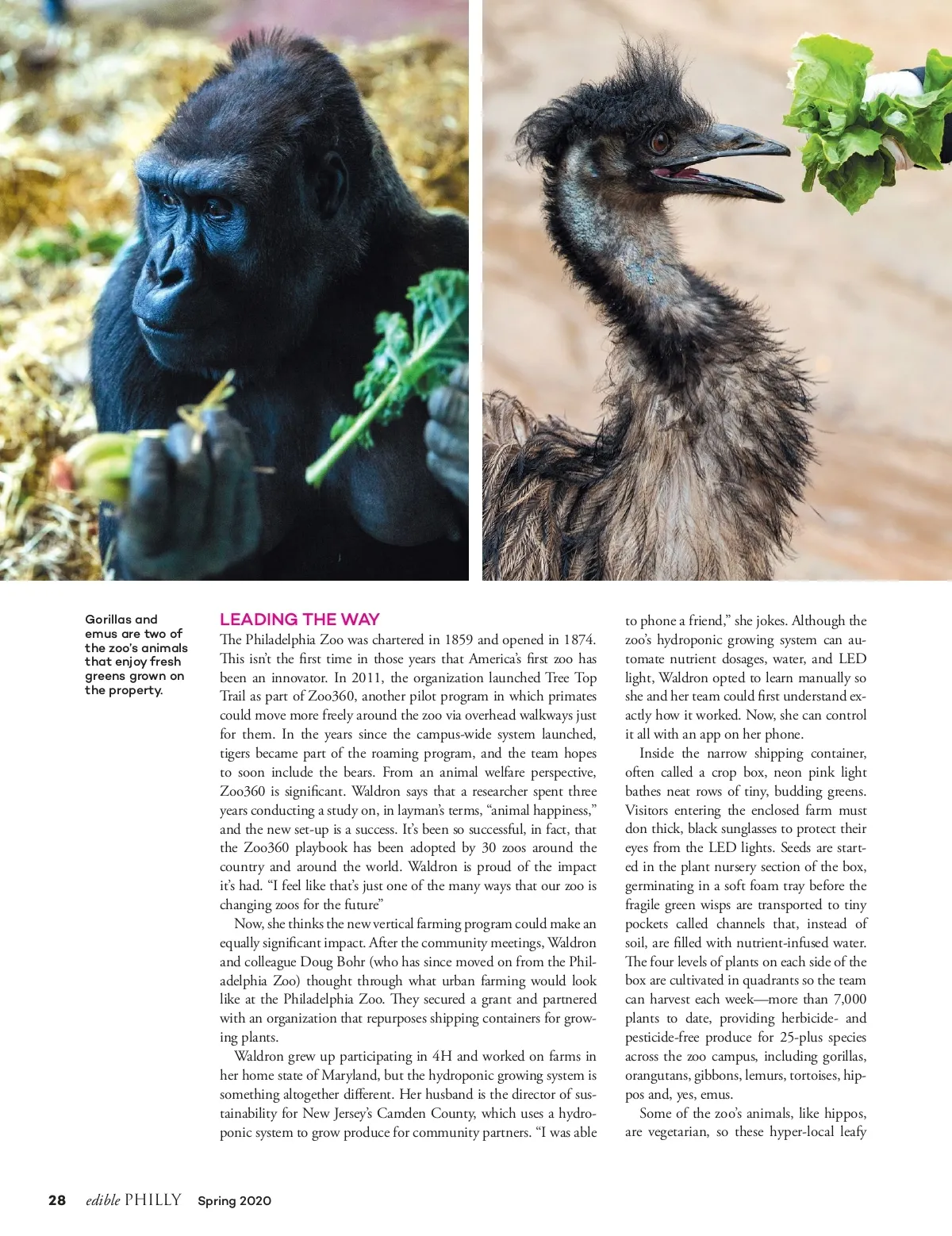 Gorillas and emus are two of the zoo's animals that enjoy fresh greens grown on the property.

LEADING THE WAY

The Philadelphia Zoo was chartered in 1859 and opened in 1874. This isn't the first time in those years that America's first zoo has been an innovator. In 2011, the organization launched Tree Top Trail as part of Zoo360, another pilot program in which primates could move more freely around the zoo via overhead walkways just for them. In the years since the campus-wide system launched, tigers became part of the roaming program, and the team hopes to soon include the bears. From an animal welfare perspective, Zoo360 is significant. Waldron says that a researcher spent three years conducting a study on, in layman's terms, "animal happiness," and the new set-up is a success. It's been so successful, in fact, that the Zoo360 playbook has been adopted by 30 zoos around the country and around the world. Waldron is proud of the impact it's had. "I feel like that's just one of the many ways that our zoo is changing zoos for the future"

Now, she thinks the new vertical farming program could make an equally significant impact. After the community meetings, Waldron and colleague Doug Bohr (who has since moved on from the Philadelphia Zoo) thought through what urban farming would look like at the Philadelphia Zoo. They secured a grant and partnered with an organization that repurposes shipping containers for growing plants.

Waldron grew up participating in 4H and worked on farms in her home state of Maryland, but the hydroponic growing system is something altogether different. Her husband is the director of sustainability for New Jersey's Camden County, which uses a hydroponic system to grow produce for community partners. "I was able to phone a friend," she jokes. Although the zoo's hydroponic growing system can automate nutrient dosages, water, and LED light, Waldron opted to learn manually so she and her team could first understand exactly how it worked. Now, she can control it all with an app on her phone.

Inside the narrow shipping container, often called a crop box, neon pink light bathes neat rows of tiny, budding greens. Visitors entering the enclosed farm must don thick, black sunglasses to protect their eyes from the LED lights. Seeds are started in the plant nursery section of the box, germinating in a soft foam tray before the fragile green wisps are transported to tiny pockets called channels that, instead of soil, are filled with nutrient-infused water. The four levels of plants on each side of the box are cultivated in quadrants so the team can harvest each week—more than 7,000 plants to date, providing herbicide- and pesticide-free produce for 25-plus species across the zoo campus, including gorillas, orangutans, gibbons, lemurs, tortoises, hippos and, yes, emus.

Some of the zoo's animals, like hippos, are vegetarian, so these hyper-local leafy

28 edible PHILLY Spring 2020